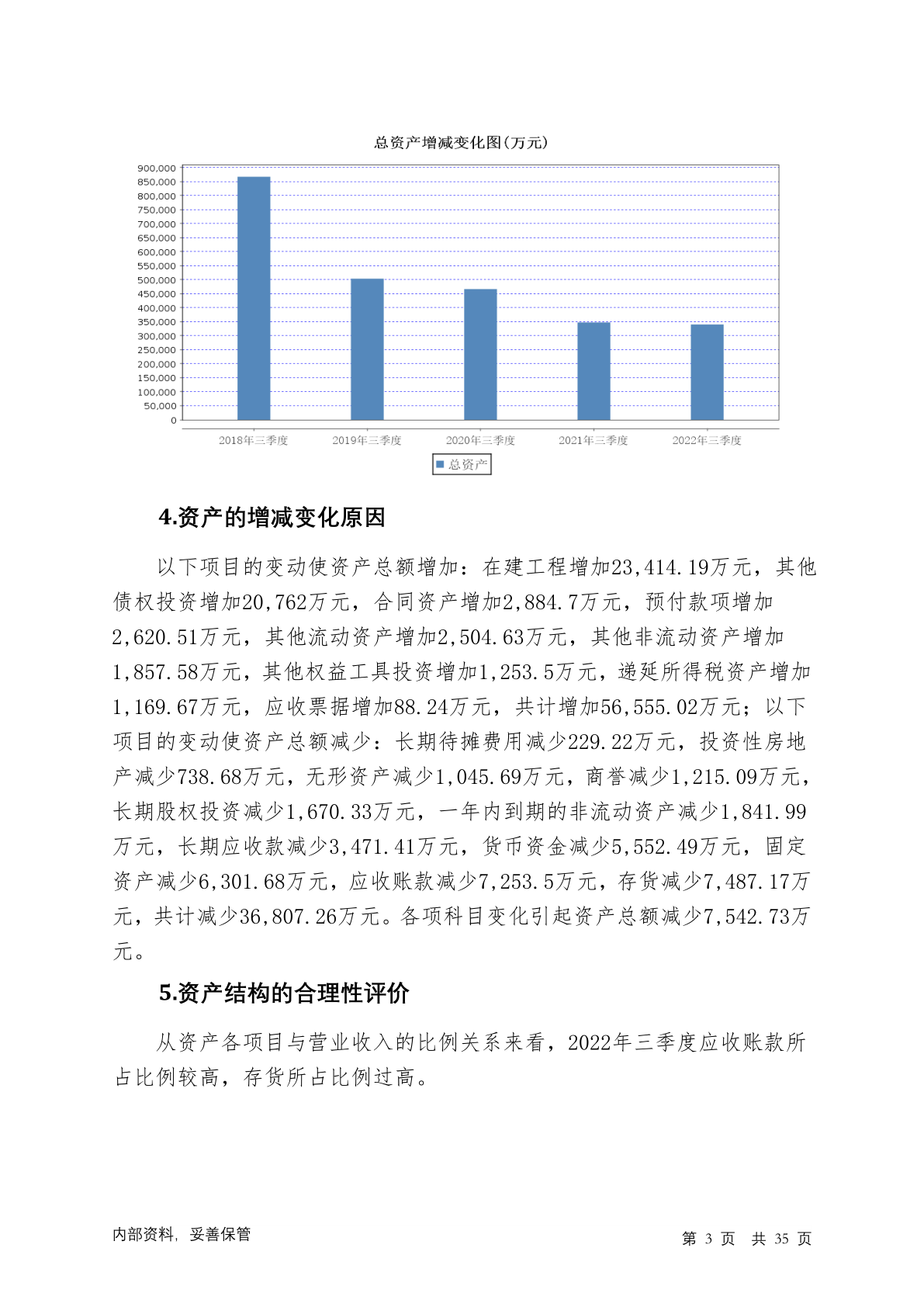 总资产增减变化图(万元)

900,000
850,000
800,000
750,000
700,000
650,000
600,000
550,000
500,000
450,000
400,000
350,000
300,000
250,000
200,000
150,000
100,000
50,000
0

2018年三季度 2019年三季度 2020年三季度 2021年三季度 2022年三季度

总资产

4.资产的增减变化原因

以下项目的变动使资产总额增加：在建工程增加23,414.19万元，其他债权投资增加20,762万元，合同资产增加2,884.7万元，预付款项增加2,620.51万元，其他流动资产增加2,504.63万元，其他非流动资产增加1,857.58万元，其他权益工具投资增加1,253.5万元，递延所得税资产增加1,169.67万元，应收票据增加88.24万元，共计增加56,555.02万元；以下项目的变动使资产总额减少：长期待摊费用减少229.22万元，投资性房地产减少738.68万元，无形资产减少1,045.69万元，商誉减少1,215.09万元，长期股权投资减少1,670.33万元，一年内到期的非流动资产减少1,841.99万元，长期应收款减少3,471.41万元，货币资金减少5,552.49万元，固定资产减少6,301.68万元，应收账款减少7,253.5万元，存货减少7,487.17万元，共计减少36,807.26万元。各项科目变化引起资产总额减少7,542.73万元。

5.资产结构的合理性评价

从资产各项目与营业收入的比例关系来看，2022年三季度应收账款所占比例较高，存货所占比例过高。

内部资料，妥善保管

第 3 页 共 35 页